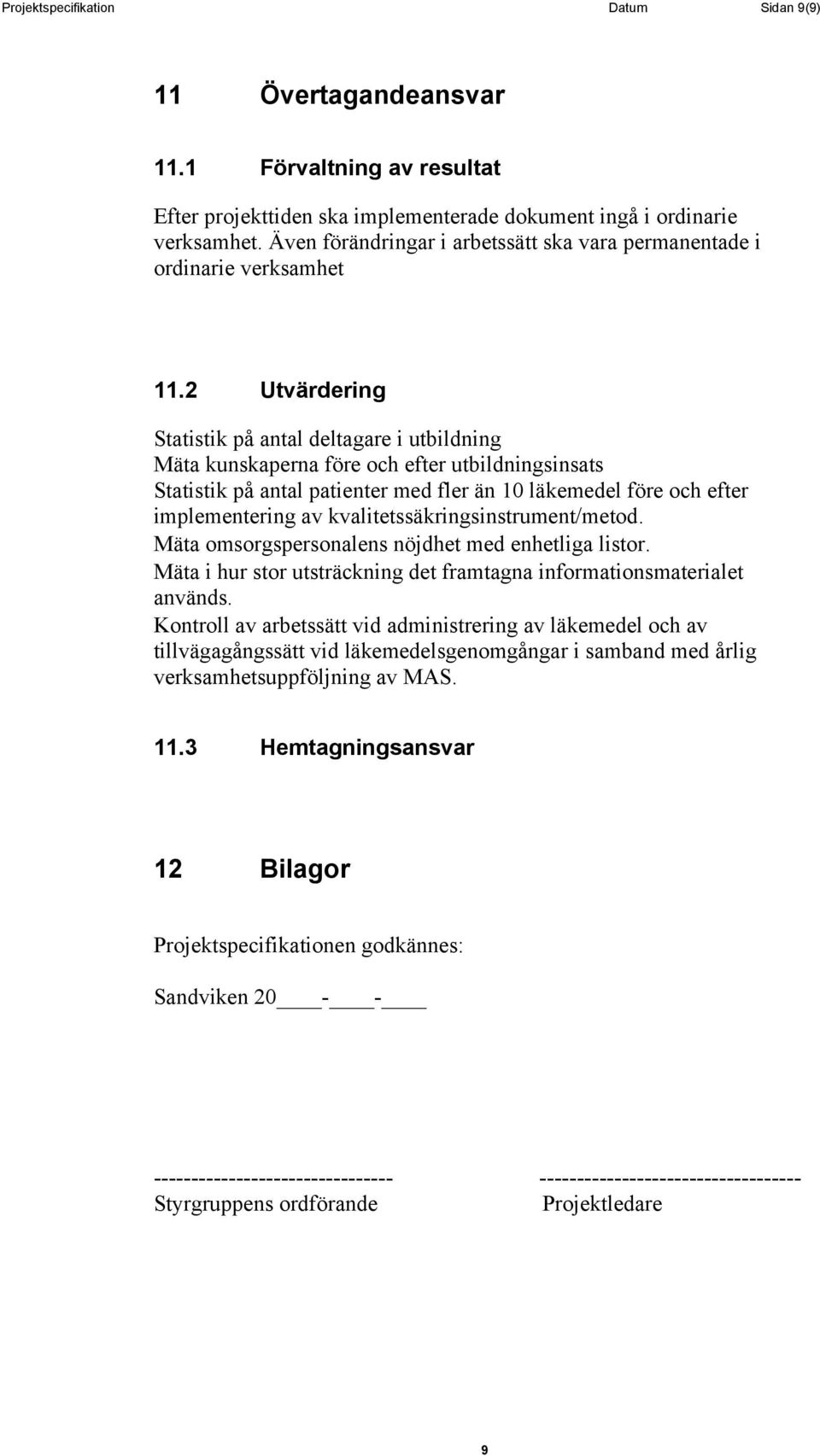 Projektspecifikation Datum Sidan 9(9)

11 Övertagandeansvar

11.1 Förvaltning av resultat

Efter projekttiden ska implementerade dokument ingå i ordinarie verksamhet. Även förändringar i arbetssätt ska vara permanentade i ordinarie verksamhet

11.2 Utvärdering

Statistik på antal deltagare i utbildning
Mäta kunskaperna före och efter utbildningsinsats
Statistik på antal patienter med fler än 10 läkemedel före och efter implementering av kvalitetssäkringsinstrument/metod.
Mäta omsorgspersonalens nöjdhet med enhetliga listor.
Mäta i hur stor utsträckning det framtagna informationsmaterialet används.
Kontroll av arbetssätt vid administrering av läkemedel och av tillvägagångssätt vid läkemedelsgenomgångar i samband med årlig verksamhetsuppföljning av MAS.

11.3 Hemtagningsansvar

12 Bilagor

Projektspecifikationen godkännes:

Sandviken 20____-____-____

-------------------------------- -----------------------------------
Styrgruppens ordförande Projektledare

9